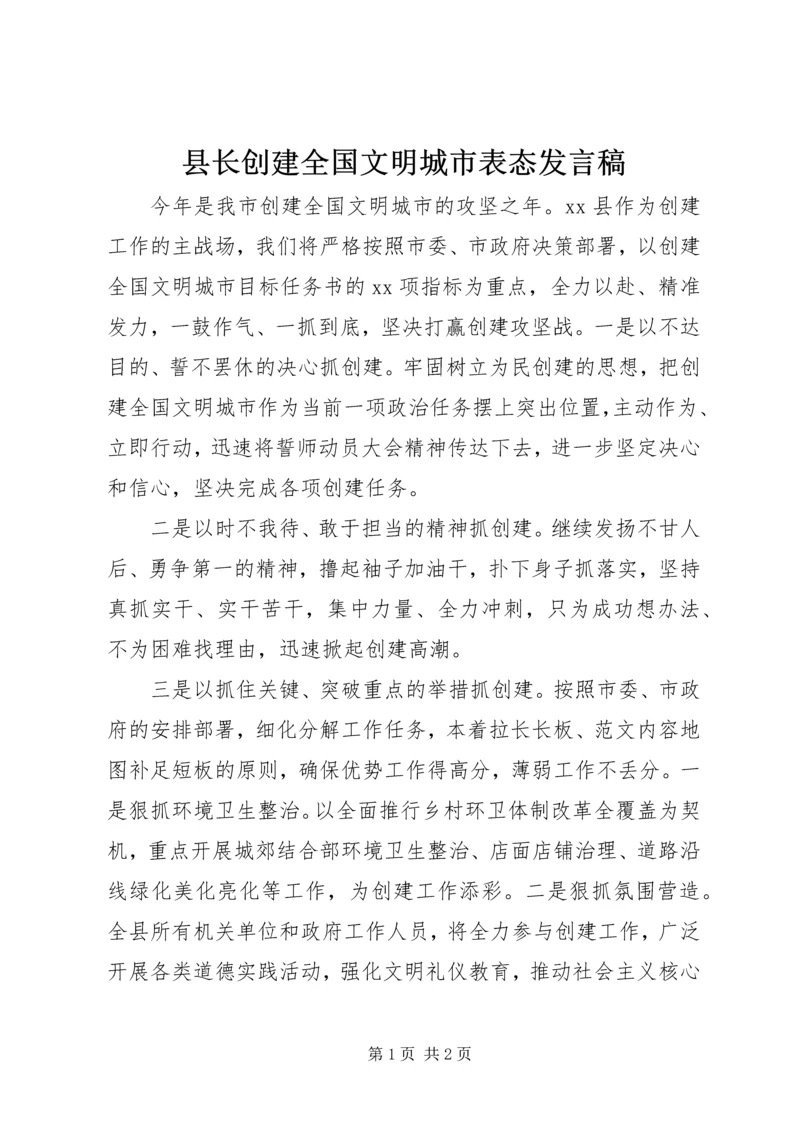 县长创建全国文明城市表态发言稿

今年是我市创建全国文明城市的攻坚之年。xx 县作为创建工作的主战场，我们将严格按照市委、市政府决策部署，以创建全国文明城市目标任务书的 xx 项指标为重点，全力以赴、精准发力，一鼓作气、一抓到底，坚决打赢创建攻坚战。一是以不达目的、誓不罢休的决心抓创建。牢固树立为民创建的思想，把创建全国文明城市作为当前一项政治任务摆上突出位置，主动作为、立即行动，迅速将誓师动员大会精神传达下去，进一步坚定决心和信心，坚决完成各项创建任务。

二是以时不我待、敢于担当的精神抓创建。继续发扬不甘人后、勇争第一的精神，撸起袖子加油干，扑下身子抓落实，坚持真抓实干、实干苦干，集中力量、全力冲刺，只为成功想办法、不为困难找理由，迅速掀起创建高潮。

三是以抓住关键、突破重点的举措抓创建。按照市委、市政府的安排部署，细化分解工作任务，本着拉长长板、范文内容地图补足短板的原则，确保优势工作得高分，薄弱工作不丢分。一是狠抓环境卫生整治。以全面推行乡村环卫体制改革全覆盖为契机，重点开展城郊结合部环境卫生整治、店面店铺治理、道路沿线绿化美化亮化等工作，为创建工作添彩。二是狠抓氛围营造。全县所有机关单位和政府工作人员，将全力参与创建工作，广泛开展各类道德实践活动，强化文明礼仪教育，推动社会主义核心

第 1 页 共 2 页